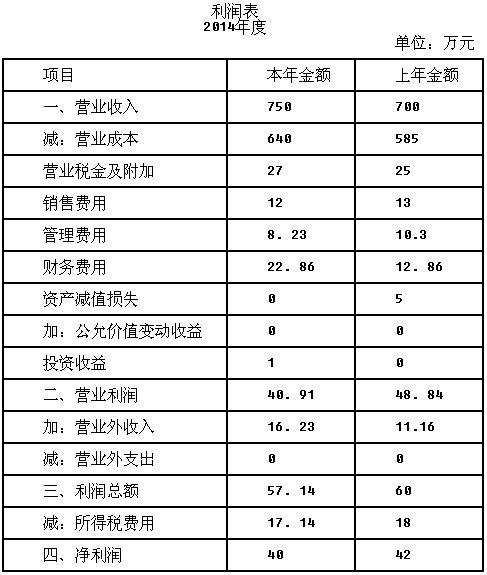 利润表
2014年度

单位：万元

| 项目 | 本年金额 | 上年金额 |
|---|---|---|
| 一、营业收入 | 750 | 700 |
| 减：营业成本 | 640 | 585 |
| 营业税金及附加 | 27 | 25 |
| 销售费用 | 12 | 13 |
| 管理费用 | 8. 23 | 10.3 |
| 财务费用 | 22. 86 | 12. 86 |
| 资产减值损失 | 0 | 5 |
| 加：公允价值变动收益 | 0 | 0 |
| 投资收益 | 1 | 0 |
| 二、营业利润 | 40. 91 | 48. 84 |
| 加：营业外收入 | 16. 23 | 11.16 |
| 减：营业外支出 | 0 | 0 |
| 三、利润总额 | 57. 14 | 60 |
| 减：所得税费用 | 17. 14 | 18 |
| 四、净利润 | 40 | 42 |